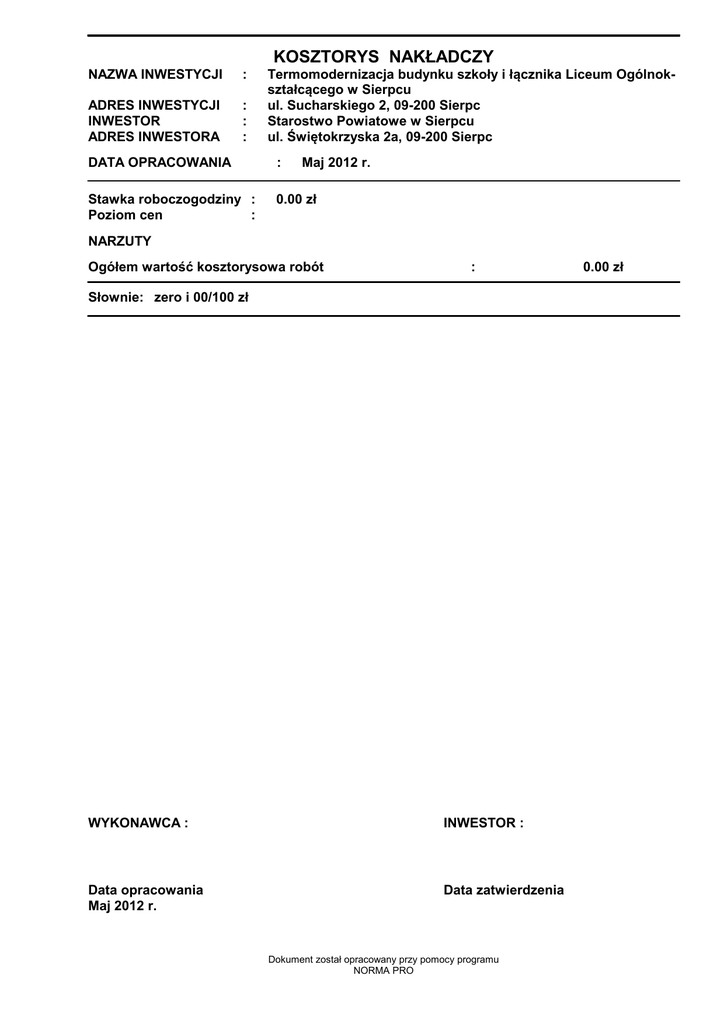 KOSZTORYS NAKŁADCZY

NAZWA INWESTYCJI : Termomodernizacja budynku szkoły i łącznika Liceum Ogólnokształcącego w Sierpcu
ADRES INWESTYCJI : ul. Sucharskiego 2, 09-200 Sierpc
INWESTOR : Starostwo Powiatowe w Sierpcu
ADRES INWESTORA : ul. Świętokrzyska 2a, 09-200 Sierpc

DATA OPRACOWANIA : Maj 2012 r.

Stawka roboczogodziny : 0.00 zł
Poziom cen :

NARZUTY

Ogółem wartość kosztorysowa robót : 0.00 zł

Słownie: zero i 00/100 zł

WYKONAWCA :

INWESTOR :

Data opracowania
Maj 2012 r.

Data zatwierdzenia

Dokument został opracowany przy pomocy programu
NORMA PRO